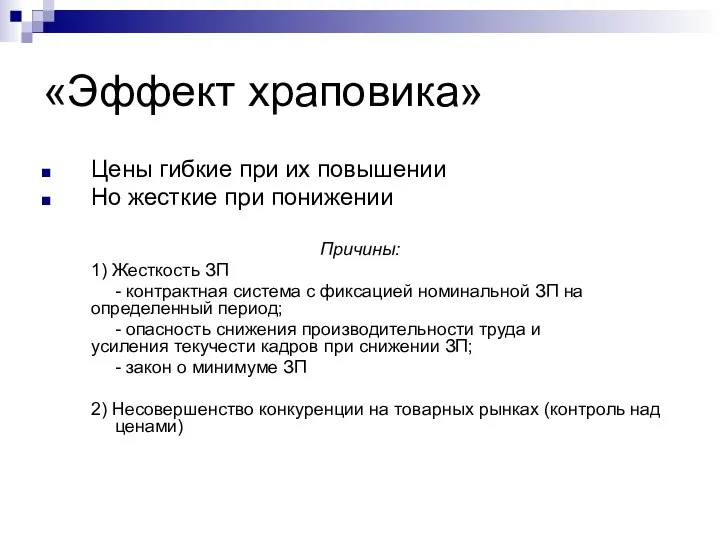 «Эффект храповика»

Цены гибкие при их повышении
Но жесткие при понижении

Причины:

1) Жесткость ЗП

- контрактная система с фиксацией номинальной ЗП на определенный период;

- опасность снижения производительности труда и усиления текучести кадров при снижении ЗП;

- закон о минимуме ЗП

2) Несовершенство конкуренции на товарных рынках (контроль над ценами)